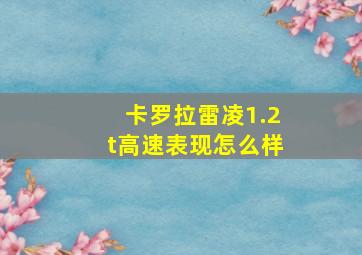 卡罗拉雷凌1.2t高速表现怎么样